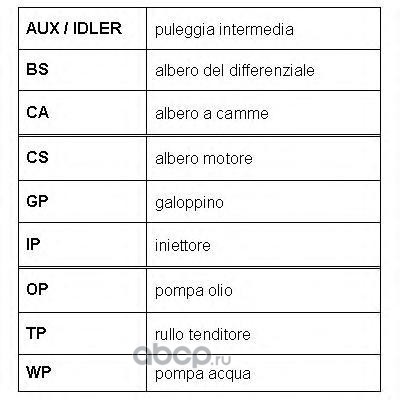 | AUX / IDLER | puleggia intermedia |
|---|---|
| BS | albero del differenziale |
| CA | albero a camme |
| CS | albero motore |
| GP | galoppino |
| IP | iniettore |
| OP | pompa olio |
| TP | rullo tenditore |
| WP | pompa acqua |

abcp.ru